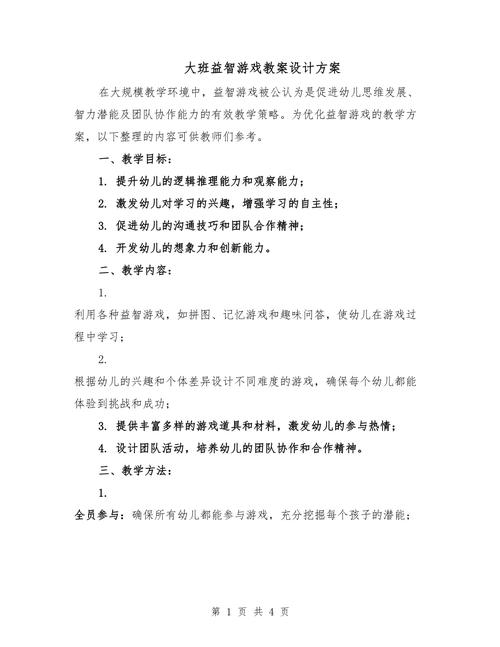 大班益智游戏教案设计方案

在大规模教学环境中，益智游戏被公认为是促进幼儿思维发展、智力潜能及团队协作能力的有效教学策略。为优化益智游戏的教学方案，以下整理的内容可供教师们参考。

一、教学目标：

1. 提升幼儿的逻辑推理能力和观察能力；

2. 激发幼儿对学习的兴趣，增强学习的自主性；

3. 促进幼儿的沟通技巧和团队合作精神；

4. 开发幼儿的想象力和创新能力。

二、教学内容：

1.

利用各种益智游戏，如拼图、记忆游戏和趣味问答，使幼儿在游戏过程中学习；

2.

根据幼儿的兴趣和个体差异设计不同难度的游戏，确保每个幼儿都能体验到挑战和成功；

3. 提供丰富多样的游戏道具和材料，激发幼儿的参与热情；

4. 设计团队活动，培养幼儿的团队协作和合作精神。

三、教学方法：

1.

全员参与：确保所有幼儿都能参与游戏，充分挖掘每个孩子的潜能；

第 1 页 共 4 页